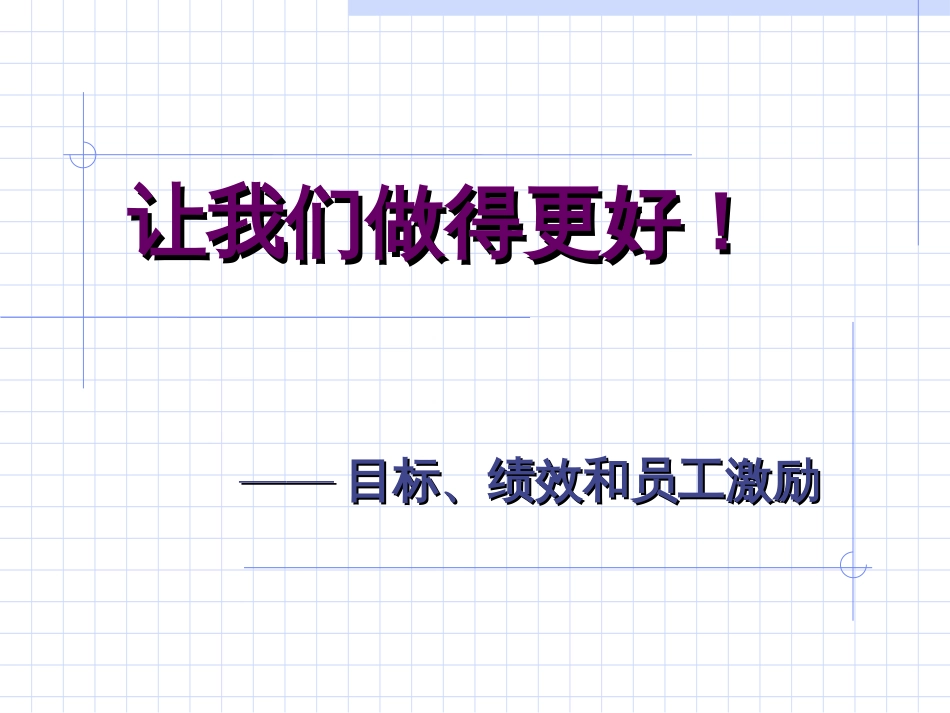 让我们做得更好！

—— 目标、绩效和员工激励